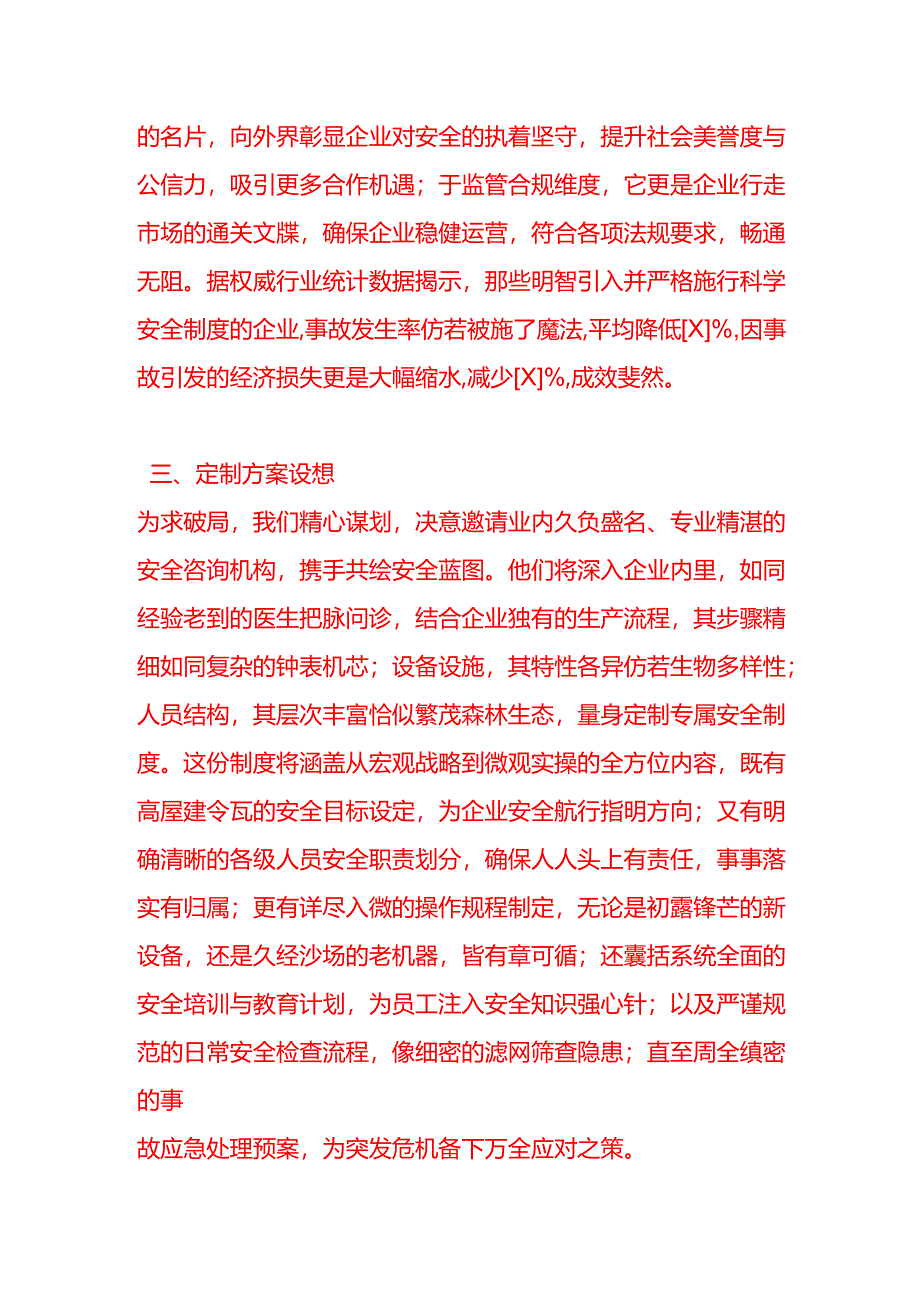 的名片，向外界彰显企业对安全的执着坚守，提升社会美誉度与公信力，吸引更多合作机遇；于监管合规维度，它更是企业行走市场的通关文牒，确保企业稳健运营，符合各项法规要求，畅通无阻。据权威行业统计数据揭示，那些明智引入并严格施行科学安全制度的企业,事故发生率仿若被施了魔法,平均降低[X]%,因事故引发的经济损失更是大幅缩水,减少[X]%,成效斐然。

三、定制方案设想

为求破局，我们精心谋划，决意邀请业内久负盛名、专业精湛的安全咨询机构，携手共绘安全蓝图。他们将深入企业内里，如同经验老到的医生把脉问诊，结合企业独有的生产流程，其步骤精细如同复杂的钟表机芯；设备设施，其特性各异仿若生物多样性；人员结构，其层次丰富恰似繁茂森林生态，量身定制专属安全制度。这份制度将涵盖从宏观战略到微观实操的全方位内容，既有高屋建令瓦的安全目标设定，为企业安全航行指明方向；又有明确清晰的各级人员安全职责划分，确保人人头上有责任，事事落实有归属；更有详尽入微的操作规程制定，无论是初露锋芒的新设备，还是久经沙场的老机器，皆有章可循；还囊括系统全面的安全培训与教育计划，为员工注入安全知识强心针；以及严谨规范的日常安全检查流程，像细密的滤网筛查隐患；直至周全缜密的事

故应急处理预案，为突发危机备下万全应对之策。